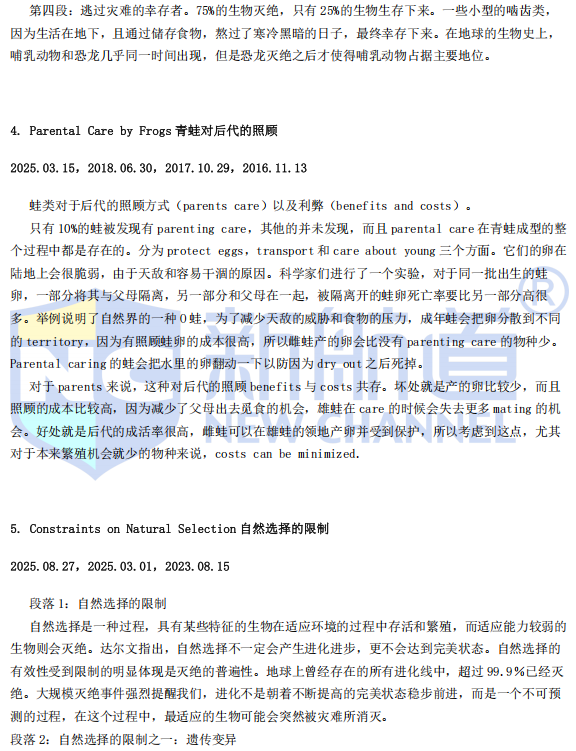 第四段：逃过灾难的幸存者。75%的生物灭绝，只有 25%的生物生存下来。一些小型的啮齿类，因为生活在地下，且通过储存食物，熬过了寒冷黑暗的日子，最终幸存下来。在地球的生物史上，哺乳动物和恐龙几乎同一时间出现，但是恐龙灭绝之后才使得哺乳动物占据主要地位。

4. Parental Care by Frogs 青蛙对后代的照顾

2025.03.15，2018.06.30，2017.10.29，2016.11.13

蛙类对于后代的照顾方式（parents care）以及利弊（benefits and costs）。

只有 10%的蛙被发现有 parenting care，其他的并未发现，而且 parental care 在青蛙成型的整个过程中都是存在的。分为 protect eggs，transport 和 care about young 三个方面。它们的卵在陆地上会很脆弱，由于天敌和容易干涸的原因。科学家们进行了一个实验，对于同一批出生的蛙卵，一部分将其与父母隔离，另一部分和父母在一起，被隔离开的蛙卵死亡率要比另一部分高很多。举例说明了自然界的一种 O 蛙，为了减少天敌的威胁和食物的压力，成年蛙会把卵分散到不同的 territory，因为有照顾蛙卵的成本很高，所以雌蛙产的卵会比没有 parenting care 的物种少。Parental caring 的蛙会把水里的卵翻动一下以防因为 dry out 之后死掉。

对于 parents 来说，这种对后代的照顾 benefits 与 costs 共存。坏处就是产的卵比较少，而且照顾的成本比较高，因为减少了父母出去觅食的机会，雄蛙在 care 的时候会失去更多 mating 的机会。好处就是后代的成活率很高，雌蛙可以在雄蛙的领地产卵并受到保护，所以考虑到这点，尤其对于本来繁殖机会就少的物种来说，costs can be minimized.

5. Constraints on Natural Selection 自然选择的限制

2025.08.27，2025.03.01，2023.08.15

段落 1：自然选择的限制

自然选择是一种过程，具有某些特征的生物在适应环境的过程中存活和繁殖，而适应能力较弱的生物则会灭绝。达尔文指出，自然选择不一定会产生进化进步，更不会达到完美状态。自然选择的有效性受到限制的明显体现是灭绝的普遍性。地球上曾经存在的所有进化线中，超过 99.9%已经灭绝。大规模灭绝事件强烈提醒我们，进化不是朝着不断提高的完美状态稳步前进，而是一个不可预测的过程，在这个过程中，最适应的生物可能会突然被灾难所消灭。

段落 2：自然选择的限制之一：遗传变异